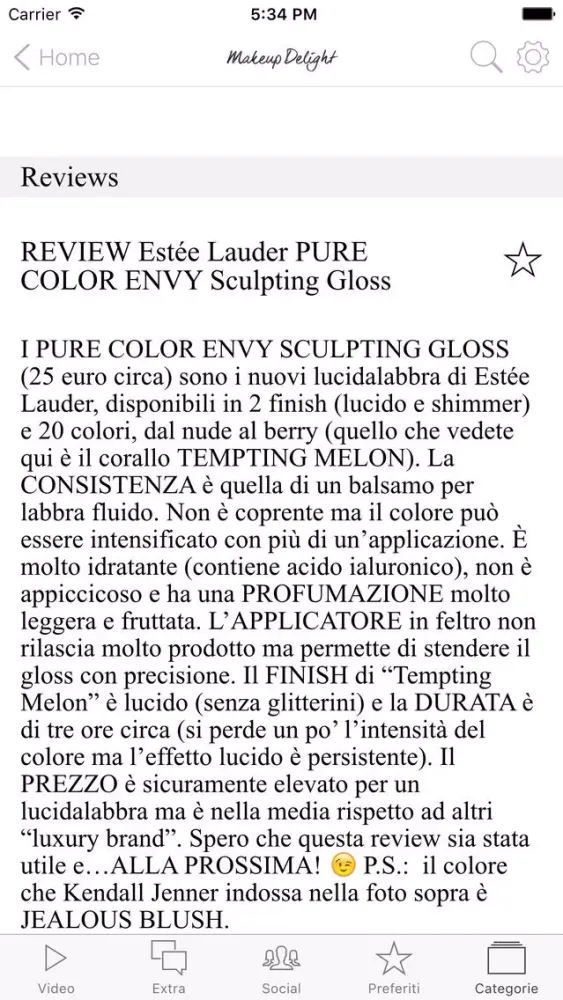 Carrier 5:34 PM

Home Makeup Delight

Reviews

REVIEW Estée Lauder PURE COLOR ENVY Sculpting Gloss

I PURE COLOR ENVY SCULPTING GLOSS (25 euro circa) sono i nuovi lucidalabbra di Estée Lauder, disponibili in 2 finish (lucido e shimmer) e 20 colori, dal nude al berry (quello che vedete qui è il corallo TEMPTING MELON). La CONSISTENZA è quella di un balsamo per labbra fluido. Non è coprente ma il colore può essere intensificato con più di un'applicazione. È molto idratante (contiene acido ialuronico), non è appiccicoso e ha una PROFUMAZIONE molto leggera e fruttata. L'APPLICATORE in feltro non rilascia molto prodotto ma permette di stendere il gloss con precisione. Il FINISH di "Tempting Melon" è lucido (senza glitterini) e la DURATA è di tre ore circa (si perde un po' l'intensità del colore ma l'effetto lucido è persistente). Il PREZZO è sicuramente elevato per un lucidalabbra ma è nella media rispetto ad altri "luxury brand". Spero che questa review sia stata utile e…ALLA PROSSIMA! 😉 P.S.: il colore che Kendall Jenner indossa nella foto sopra è JEALOUS BLUSH.

Video Extra Social Preferiti Categorie